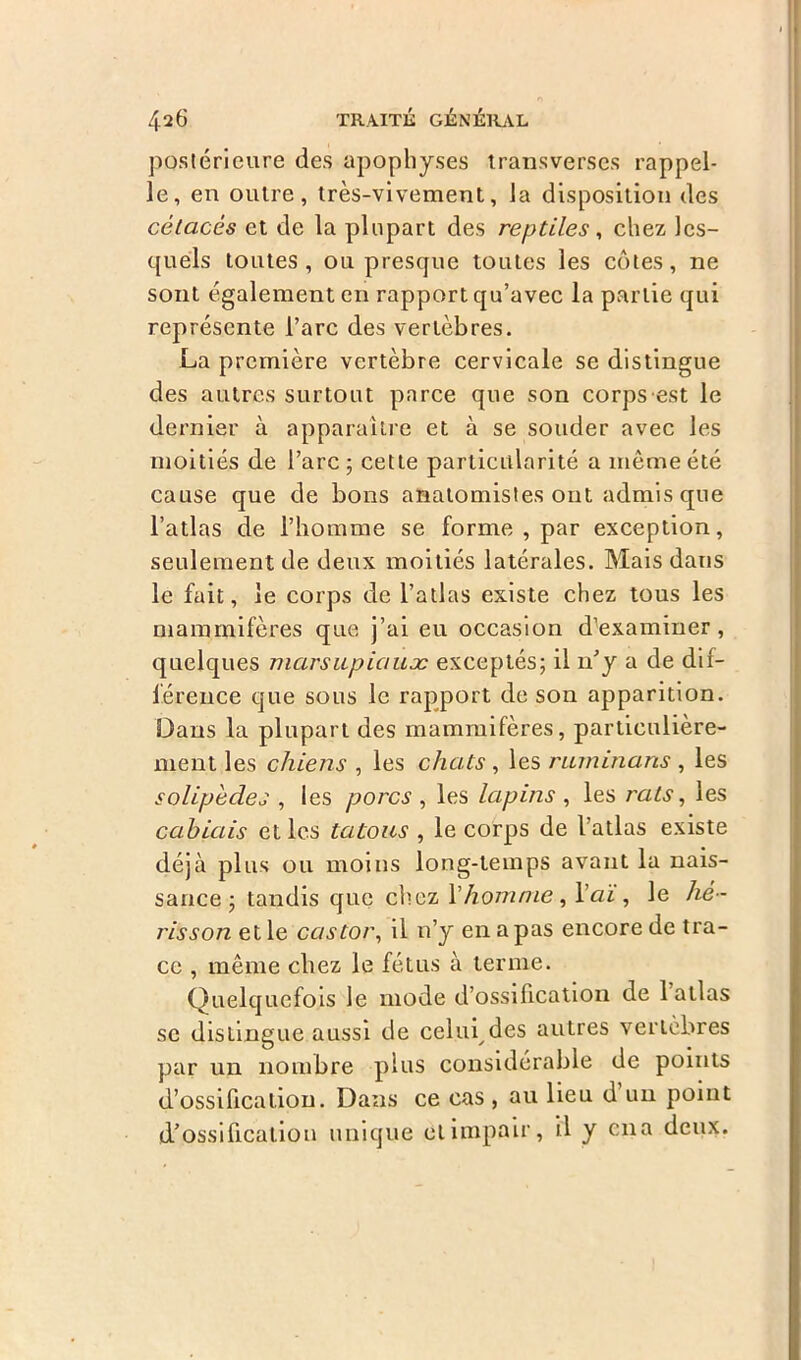 426 TRAITÉ GÉNÉRAL

postérieure des apophyses transverses rappelle, en outre, très-vivement, la disposition des cétacés et de la plupart des reptiles, chez lesquels toutes, ou presque toutes les côtes, ne sont également en rapport qu'avec la partie qui représente l'arc des vertèbres.

La première vertèbre cervicale se distingue des autres surtout parce que son corps est le dernier à apparaître et à se souder avec les moitiés de l'arc; cette particularité a même été cause que de bons anatomistes ont admis que l'atlas de l'homme se forme, par exception, seulement de deux moitiés latérales. Mais dans le fait, le corps de l'atlas existe chez tous les mammifères que j'ai eu occasion d'examiner, quelques marsupiaux exceptés; il n'y a de différence que sous le rapport de son apparition. Dans la plupart des mammifères, particulièrement les chiens, les chats, les ruminans, les solipèdes, les porcs, les lapins, les rats, les cabiais et les tatous, le corps de l'atlas existe déjà plus ou moins long-temps avant la naissance; tandis que chez l'homme, l'aï, le hérisson et le castor, il n'y en a pas encore de trace, même chez le fétus à terme.

Quelquefois le mode d'ossification de l'atlas se distingue aussi de celui des autres vertèbres par un nombre plus considérable de points d'ossification. Dans ce cas, au lieu d'un point d'ossification unique et impair, il y en a deux.